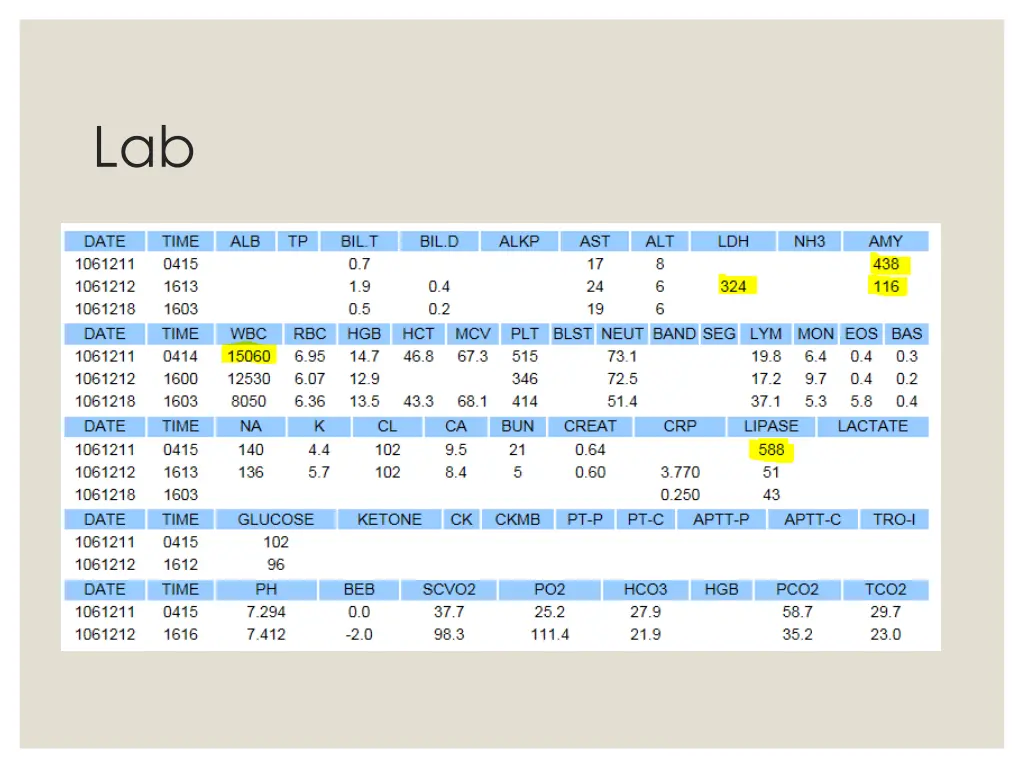 Lab

| DATE | TIME | ALB | TP | BIL.T | BIL.D | ALKP | AST | ALT | LDH | NH3 | AMY |
|---|---|---|---|---|---|---|---|---|---|---|---|
| 1061211 | 0415 | | | 0.7 | | | 17 | 8 | | | 438 |
| 1061212 | 1613 | | | 1.9 | 0.4 | | 24 | 6 | 324 | | 116 |
| 1061218 | 1603 | | | 0.5 | 0.2 | | 19 | 6 | | | |

| DATE | TIME | WBC | RBC | HGB | HCT | MCV | PLT | BLST | NEUT | BAND | SEG | LYM | MON | EOS | BAS |
|---|---|---|---|---|---|---|---|---|---|---|---|---|---|---|---|
| 1061211 | 0414 | 15060 | 6.95 | 14.7 | 46.8 | 67.3 | 515 | | 73.1 | | | 19.8 | 6.4 | 0.4 | 0.3 |
| 1061212 | 1600 | 12530 | 6.07 | 12.9 | | | 346 | | 72.5 | | | 17.2 | 9.7 | 0.4 | 0.2 |
| 1061218 | 1603 | 8050 | 6.36 | 13.5 | 43.3 | 68.1 | 414 | | 51.4 | | | 37.1 | 5.3 | 5.8 | 0.4 |

| DATE | TIME | NA | K | CL | CA | BUN | CREAT | CRP | LIPASE | LACTATE |
|---|---|---|---|---|---|---|---|---|---|---|
| 1061211 | 0415 | 140 | 4.4 | 102 | 9.5 | 21 | 0.64 | | 588 | |
| 1061212 | 1613 | 136 | 5.7 | 102 | 8.4 | 5 | 0.60 | 3.770 | 51 | |
| 1061218 | 1603 | | | | | | | 0.250 | 43 | |

| DATE | TIME | GLUCOSE | KETONE | CK | CKMB | PT-P | PT-C | APTT-P | APTT-C | TRO-I |
|---|---|---|---|---|---|---|---|---|---|---|
| 1061211 | 0415 | 102 | | | | | | | | |
| 1061212 | 1612 | 96 | | | | | | | | |

| DATE | TIME | PH | BEB | SCVO2 | PO2 | HCO3 | HGB | PCO2 | TCO2 |
|---|---|---|---|---|---|---|---|---|---|
| 1061211 | 0415 | 7.294 | 0.0 | 37.7 | 25.2 | 27.9 | | 58.7 | 29.7 |
| 1061212 | 1616 | 7.412 | -2.0 | 98.3 | 111.4 | 21.9 | | 35.2 | 23.0 |